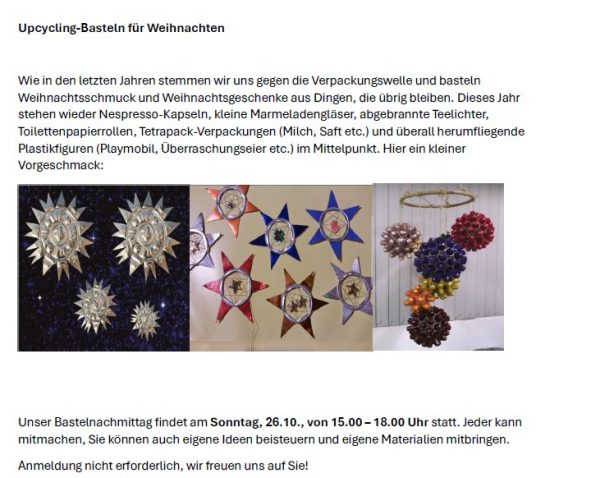 Upcycling-Basteln für Weihnachten

Wie in den letzten Jahren stemmen wir uns gegen die Verpackungswelle und basteln Weihnachtsschmuck und Weihnachtsgeschenke aus Dingen, die übrig bleiben. Dieses Jahr stehen wieder Nespresso-Kapseln, kleine Marmeladengläser, abgebrannte Teelichter, Toilettenpapierrollen, Tetrapack-Verpackungen (Milch, Saft etc.) und überall herumfliegende Plastikfiguren (Playmobil, Überraschungseier etc.) im Mittelpunkt. Hier ein kleiner Vorgeschmack:

Unser Bastelnachmittag findet am Sonntag, 26.10., von 15.00 – 18.00 Uhr statt. Jeder kann mitmachen, Sie können auch eigene Ideen beisteuern und eigene Materialien mitbringen.

Anmeldung nicht erforderlich, wir freuen uns auf Sie!